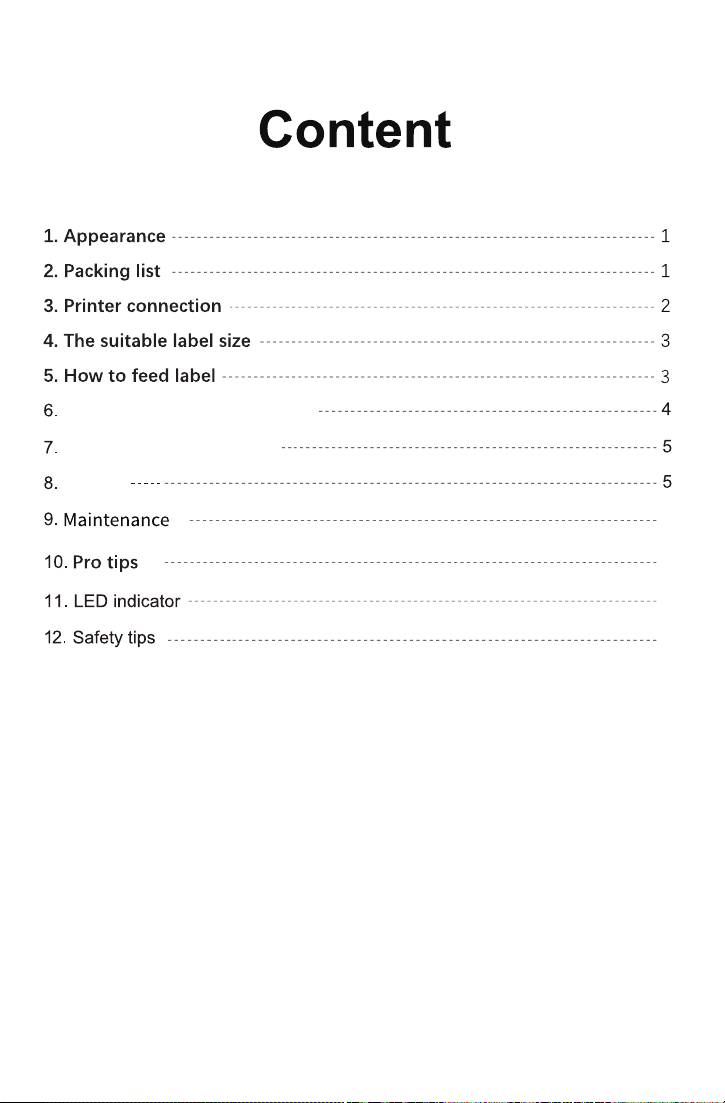 Content

1. Appearance 1
2. Packing list 1
3. Printer connection 2
4. The suitable label size 3
5. How to feed label 3
6. 4
7. 5
8. 5
9. Maintenance
10. Pro tips
11. LED indicator
12. Safety tips